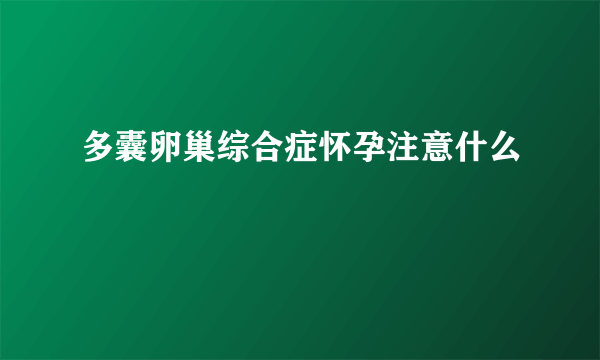 多囊卵巢综合症怀孕注意什么